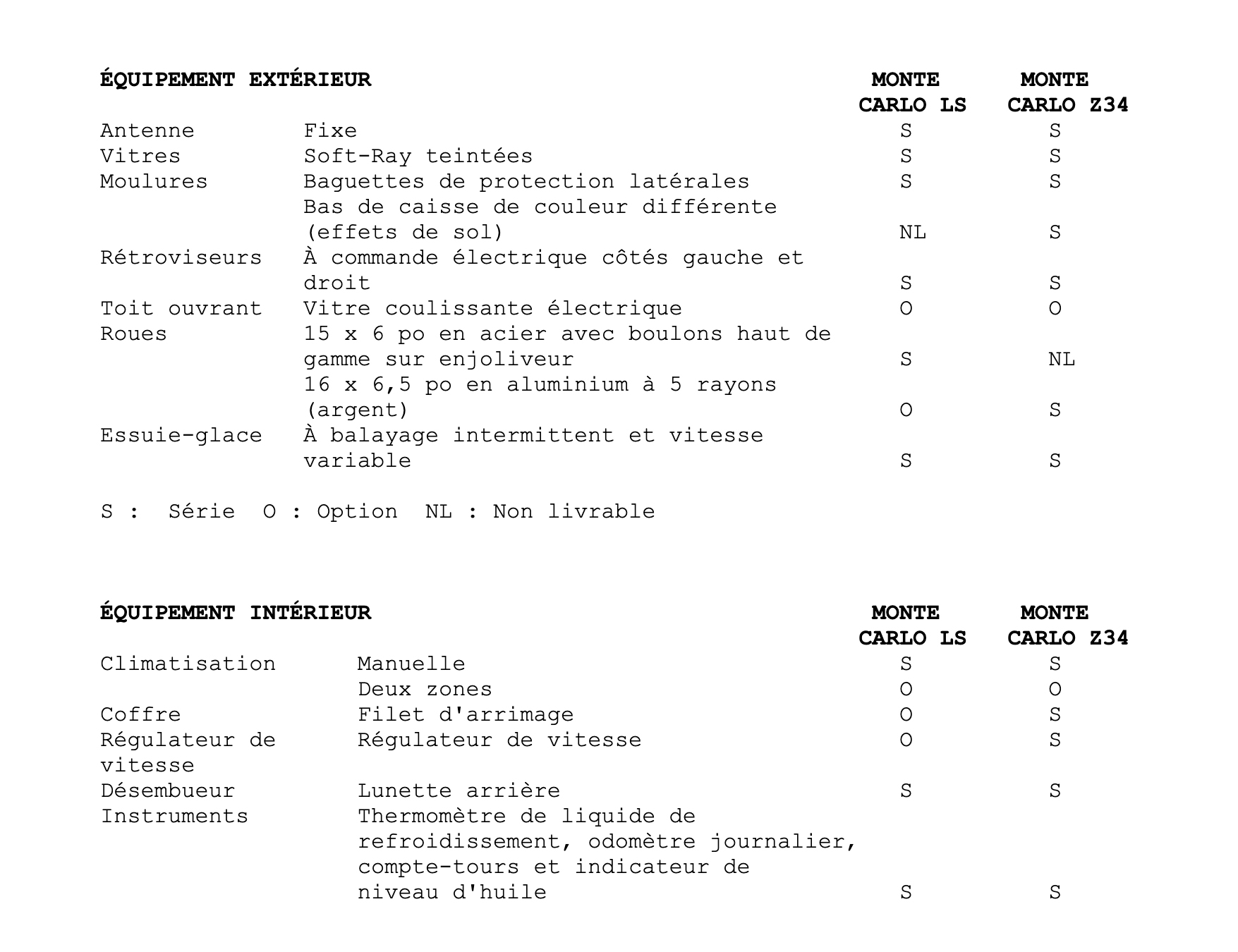 | ÉQUIPEMENT EXTÉRIEUR | | MONTE CARLO LS | MONTE CARLO Z34 |
|---|---|---|---|
| Antenne | Fixe | S | S |
| Vitres | Soft-Ray teintées | S | S |
| Moulures | Baguettes de protection latérales | S | S |
| | Bas de caisse de couleur différente (effets de sol) | NL | S |
| Rétroviseurs | À commande électrique côtés gauche et droit | S | S |
| Toit ouvrant | Vitre coulissante électrique | O | O |
| Roues | 15 x 6 po en acier avec boulons haut de gamme sur enjoliveur | S | NL |
| | 16 x 6,5 po en aluminium à 5 rayons (argent) | O | S |
| Essuie-glace | À balayage intermittent et vitesse variable | S | S |

S : Série O : Option NL : Non livrable

| ÉQUIPEMENT INTÉRIEUR | | MONTE CARLO LS | MONTE CARLO Z34 |
|---|---|---|---|
| Climatisation | Manuelle | S | S |
| | Deux zones | O | O |
| Coffre | Filet d'arrimage | O | S |
| Régulateur de vitesse | Régulateur de vitesse | O | S |
| Désembueur | Lunette arrière | S | S |
| Instruments | Thermomètre de liquide de refroidissement, odomètre journalier, compte-tours et indicateur de niveau d'huile | S | S |